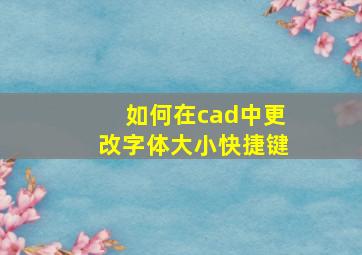 如何在cad中更改字体大小快捷键